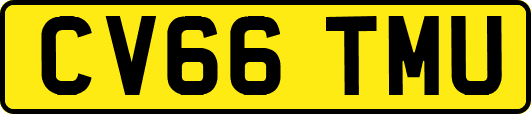 CV66 TMU